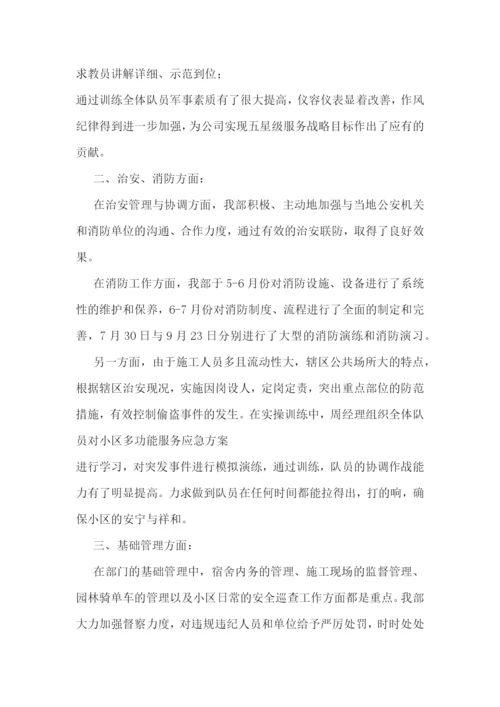 求教员讲解详细、示范到位；

通过训练全体队员军事素质有了很大提高，仪容仪表显着改善，作风纪律得到进一步加强，为公司实现五星级服务战略目标作出了应有的贡献。

二、治安、消防方面：

在治安管理与协调方面，我部积极、主动地加强与当地公安机关和消防单位的沟通、合作力度，通过有效的治安联防，取得了良好效果。

在消防工作方面，我部于5-6月份对消防设施、设备进行了系统性的维护和保养，6-7月份对消防制度、流程进行了全面的制定和完善，7月30日与9月23日分别进行了大型的消防演练和消防演习。

另一方面，由于施工人员多且流动性大，辖区公共场所大的特点，根据辖区治安现况，实施因岗设人，定岗定责，突出重点部位的防范措施，有效控制偷盗事件的发生。在实操训练中，周经理组织全体队员对小区多功能服务应急方案

进行学习，对突发事件进行模拟演练，通过训练，队员的协调作战能力有了明显提高。力求做到队员在任何时间都能拉得出，打的响，确保小区的安宁与祥和。

三、基础管理方面：

在部门的基础管理中，宿舍内务的管理、施工现场的监督管理、园林骑单车的管理以及小区日常的安全巡查工作方面都是重点。我部大力加强督察力度，对违规违纪人员和单位给予严厉处罚，时时处处